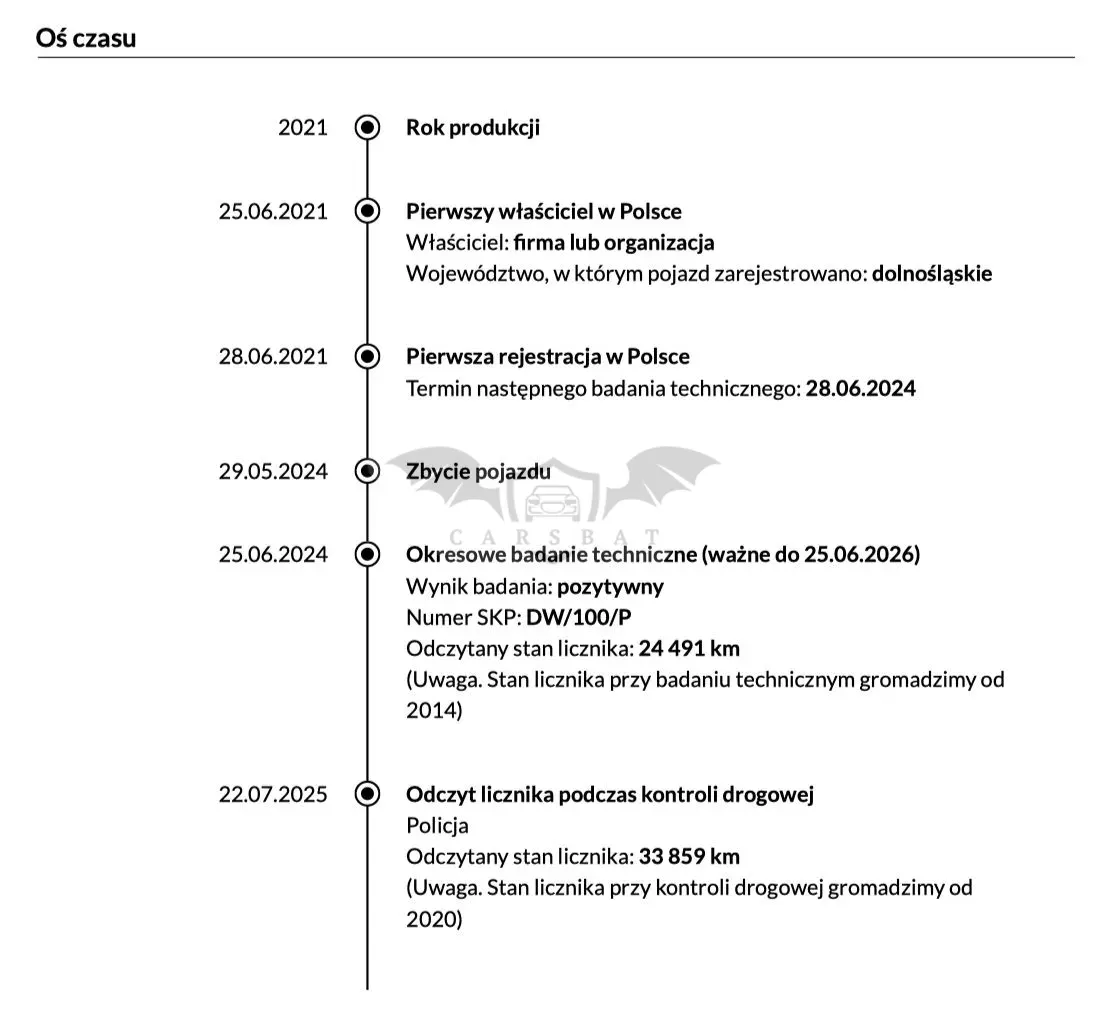 Oś czasu

2021 Rok produkcji

25.06.2021 Pierwszy właściciel w Polsce
Właściciel: firma lub organizacja
Województwo, w którym pojazd zarejestrowano: dolnośląskie

28.06.2021 Pierwsza rejestracja w Polsce
Termin następnego badania technicznego: 28.06.2024

29.05.2024 Zbycie pojazdu

CARSBAT

25.06.2024 Okresowe badanie techniczne (ważne do 25.06.2026)
Wynik badania: pozytywny
Numer SKP: DW/100/P
Odczytany stan licznika: 24 491 km
(Uwaga. Stan licznika przy badaniu technicznym gromadzimy od 2014)

22.07.2025 Odczyt licznika podczas kontroli drogowej
Policja
Odczytany stan licznika: 33 859 km
(Uwaga. Stan licznika przy kontroli drogowej gromadzimy od 2020)